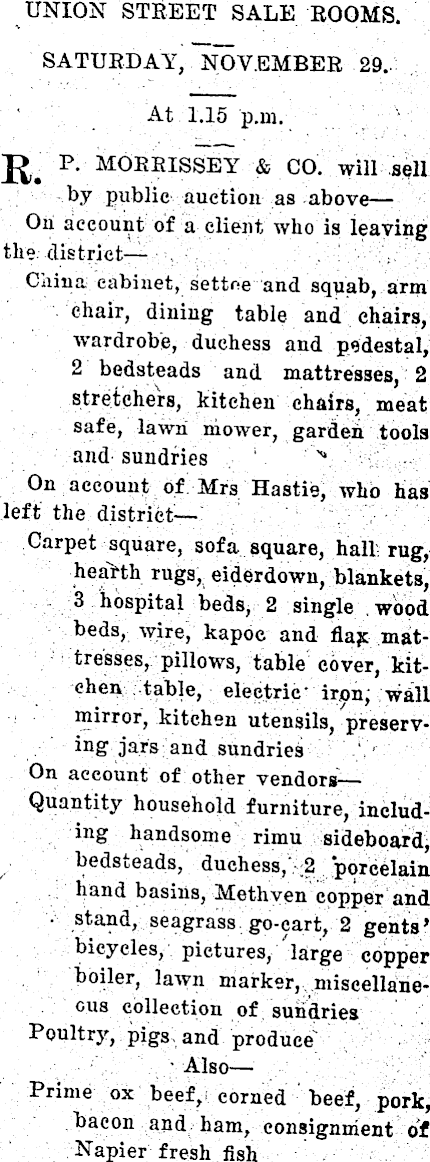 UNION STREET SALE ROOMS.

SATURDAY, NOVEMBER 29.

At 1.15 p.m.

R. P. MORRISSEY & CO. will sell by public auction as above—

On account of a client who is leaving the district—

China cabinet, settee and squab, arm chair, dining table and chairs, wardrobe, duchess and pedestal, 2 bedsteads and mattresses, 2 stretchers, kitchen chairs, meat safe, lawn mower, garden tools and sundries

On account of Mrs Hastie, who has left the district—

Carpet square, sofa square, hall rug, hearth rugs, eiderdown, blankets, 3 hospital beds, 2 single wood beds, wire, kapoc and flax mattresses, pillows, table cover, kitchen table, electric iron, wall mirror, kitchen utensils, preserving jars and sundries

On account of other vendors—

Quantity household furniture, including handsome rimu sideboard, bedsteads, duchess, 2 porcelain hand basins, Methven copper and stand, seagrass go-cart, 2 gents' bicycles, pictures, large copper boiler, lawn marker, miscellaneous collection of sundries

Poultry, pigs and produce

Also—

Prime ox beef, corned beef, pork, bacon and ham, consignment of Napier fresh fish